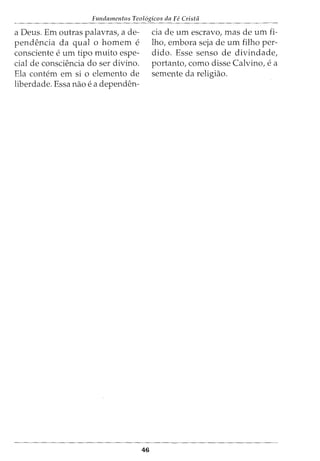 Fundamentos Teológicos da Fé Cristã

a Deus. Em outras palavras, a dependência da qual o homem é consciente é um tipo muito especial de consciência do ser divino. Ela contém em si o elemento de liberdade. Essa não é a dependência de um escravo, mas de um filho, embora seja de um filho perdido. Esse senso de divindade, portanto, como disse Calvino, é a semente da religião.

46